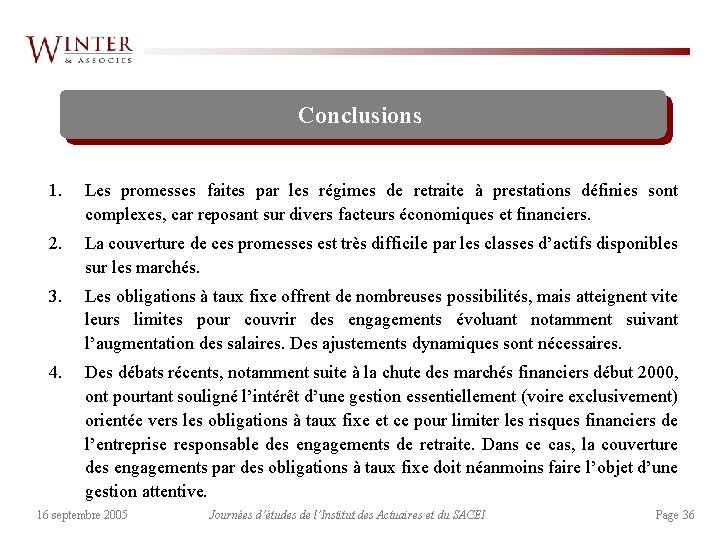 WINTER
& ASSOCIÉS

Conclusions

1. Les promesses faites par les régimes de retraite à prestations définies sont complexes, car reposant sur divers facteurs économiques et financiers.

2. La couverture de ces promesses est très difficile par les classes d'actifs disponibles sur les marchés.

3. Les obligations à taux fixe offrent de nombreuses possibilités, mais atteignent vite leurs limites pour couvrir des engagements évoluant notamment suivant l'augmentation des salaires. Des ajustements dynamiques sont nécessaires.

4. Des débats récents, notamment suite à la chute des marchés financiers début 2000, ont pourtant souligné l'intérêt d'une gestion essentiellement (voire exclusivement) orientée vers les obligations à taux fixe et ce pour limiter les risques financiers de l'entreprise responsable des engagements de retraite. Dans ce cas, la couverture des engagements par des obligations à taux fixe doit néanmoins faire l'objet d'une gestion attentive.

16 septembre 2005 Journées d'études de l'Institut des Actuaires et du SACEI Page 36